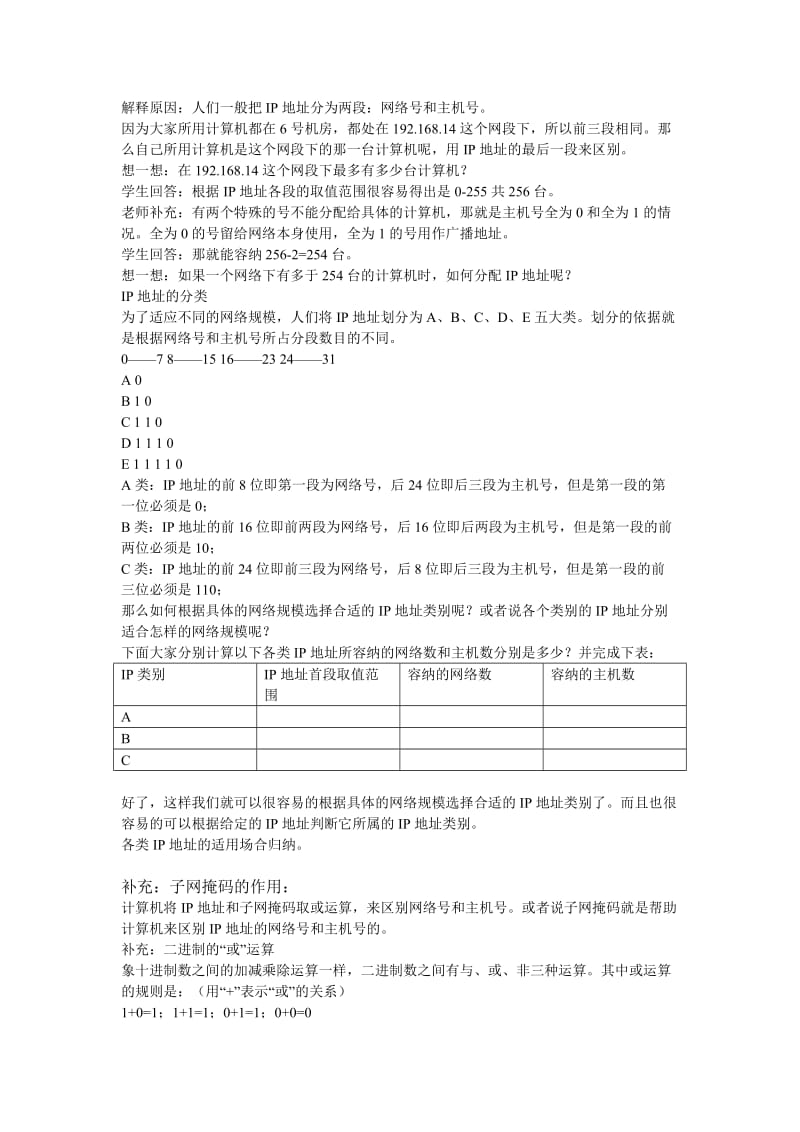 解释原因：人们一般把 IP 地址分为两段：网络号和主机号。
因为大家所用计算机都在 6 号机房，都处在 192.168.14 这个网段下，所以前三段相同。那么自己所用计算机是这个网段下的那一台计算机呢，用 IP 地址的最后一段来区别。
想一想：在 192.168.14 这个网段下最多有多少台计算机？
学生回答：根据 IP 地址各段的取值范围很容易得出是 0-255 共 256 台。
老师补充：有两个特殊的号不能分配给具体的计算机，那就是主机号全为 0 和全为 1 的情况。全为 0 的号留给网络本身使用，全为 1 的号用作广播地址。
学生回答：那就能容纳 256-2=254 台。
想一想：如果一个网络下有多于 254 台的计算机时，如何分配 IP 地址呢？
IP 地址的分类
为了适应不同的网络规模，人们将 IP 地址划分为 A、B、C、D、E 五大类。划分的依据就是根据网络号和主机号所占分段数目的不同。
0——7 8——15 16——23 24——31
A 0
B 1 0
C 1 1 0
D 1 1 1 0
E 1 1 1 1 0
A 类：IP 地址的前 8 位即第一段为网络号，后 24 位即后三段为主机号，但是第一段的第一位必须是 0；
B 类：IP 地址的前 16 位即前两段为网络号，后 16 位即后两段为主机号，但是第一段的前两位必须是 10；
C 类：IP 地址的前 24 位即前三段为网络号，后 8 位即后三段为主机号，但是第一段的前三位必须是 110；
那么如何根据具体的网络规模选择合适的 IP 地址类别呢？或者说各个类别的 IP 地址分别适合怎样的网络规模呢？
下面大家分别计算以下各类 IP 地址所容纳的网络数和主机数分别是多少？并完成下表：

| IP 类别 | IP 地址首段取值范围 | 容纳的网络数 | 容纳的主机数 |
|---|---|---|---|
| A | | | |
| B | | | |
| C | | | |

好了，这样我们就可以很容易的根据具体的网络规模选择合适的 IP 地址类别了。而且也很容易的可以根据给定的 IP 地址判断它所属的 IP 地址类别。
各类 IP 地址的适用场合归纳。

补充：子网掩码的作用：
计算机将 IP 地址和子网掩码取或运算，来区别网络号和主机号。或者说子网掩码就是帮助计算机来区别 IP 地址的网络号和主机号的。
补充：二进制的“或”运算
象十进制数之间的加减乘除运算一样，二进制数之间有与、或、非三种运算。其中或运算的规则是：（用“+”表示“或”的关系）
1+0=1；1+1=1；0+1=1；0+0=0